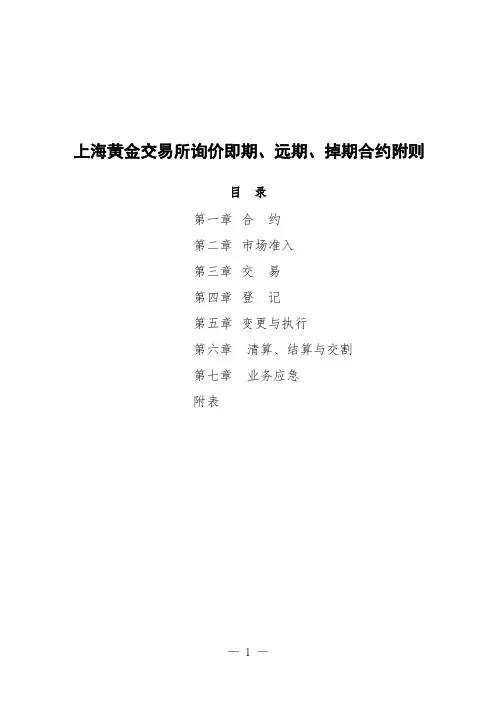 上海黄金交易所询价即期、远期、掉期合约附则

目 录

第一章 合 约

第二章 市场准入

第三章 交 易

第四章 登 记

第五章 变更与执行

第六章 清算、结算与交割

第七章 业务应急

附表

— 1 —